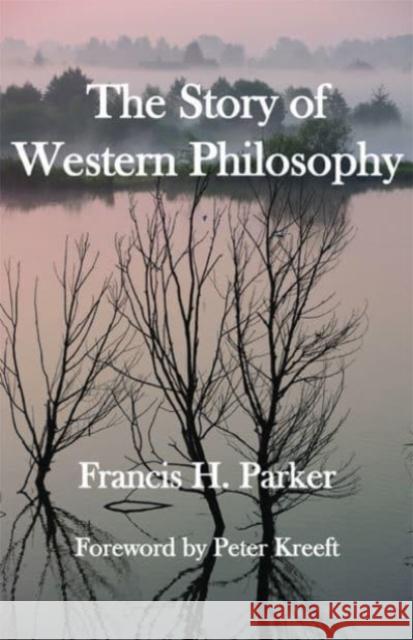 The Story of Western Philosophy

Francis H. Parker

Foreword by Peter Kreeft

Kraina Książek